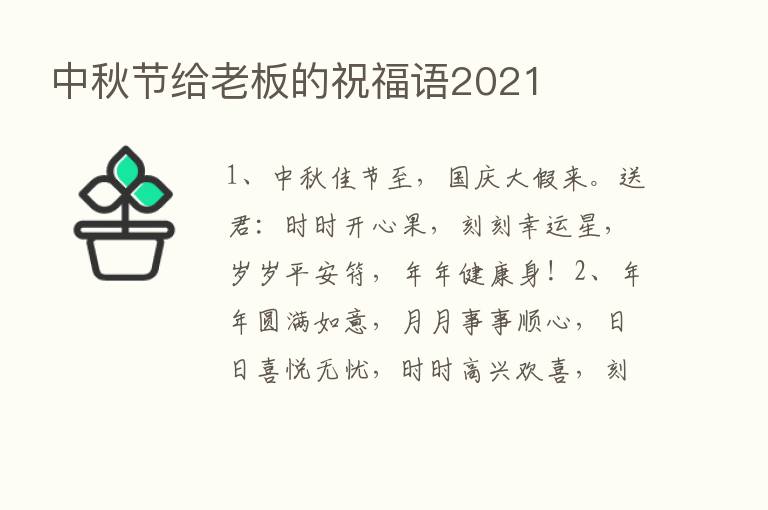 中秋节给老板的祝福语2021

1、中秋佳节至，国庆大假来。送君：时时开心果，刻刻幸运星，岁岁平安符，年年健康身！2、年年圆满如意，月月事事顺心，日日喜悦无忧，时时高兴欢喜，刻